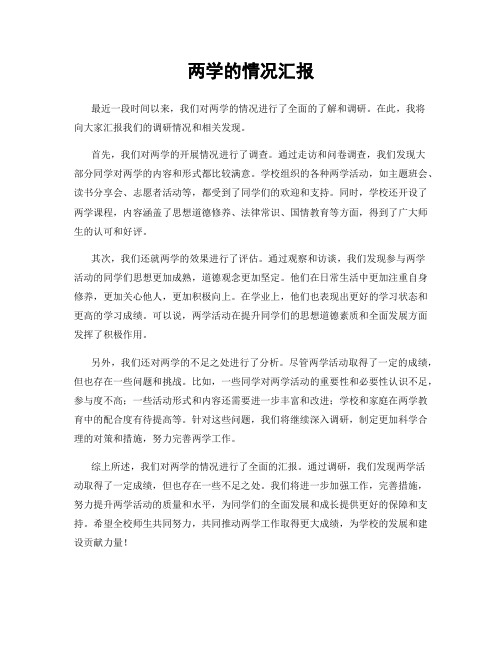 两学的情况汇报

最近一段时间以来，我们对两学的情况进行了全面的了解和调研。在此，我将向大家汇报我们的调研情况和相关发现。

首先，我们对两学的开展情况进行了调查。通过走访和问卷调查，我们发现大部分同学对两学的内容和形式都比较满意。学校组织的各种两学活动，如主题班会、读书分享会、志愿者活动等，都受到了同学们的欢迎和支持。同时，学校还开设了两学课程，内容涵盖了思想道德修养、法律常识、国情教育等方面，得到了广大师生的认可和好评。

其次，我们还就两学的效果进行了评估。通过观察和访谈，我们发现参与两学活动的同学们思想更加成熟，道德观念更加坚定。他们在日常生活中更加注重自身修养，更加关心他人，更加积极向上。在学业上，他们也表现出更好的学习状态和更高的学习成绩。可以说，两学活动在提升同学们的思想道德素质和全面发展方面发挥了积极作用。

另外，我们还对两学的不足之处进行了分析。尽管两学活动取得了一定的成绩，但也存在一些问题和挑战。比如，一些同学对两学活动的重要性和必要性认识不足，参与度不高；一些活动形式和内容还需要进一步丰富和改进；学校和家庭在两学教育中的配合度有待提高等。针对这些问题，我们将继续深入调研，制定更加科学合理的对策和措施，努力完善两学工作。

综上所述，我们对两学的情况进行了全面的汇报。通过调研，我们发现两学活动取得了一定成绩，但也存在一些不足之处。我们将进一步加强工作，完善措施，努力提升两学活动的质量和水平，为同学们的全面发展和成长提供更好的保障和支持。希望全校师生共同努力，共同推动两学工作取得更大成绩，为学校的发展和建设贡献力量！